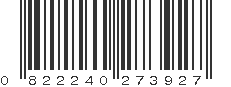 0 822240 273927